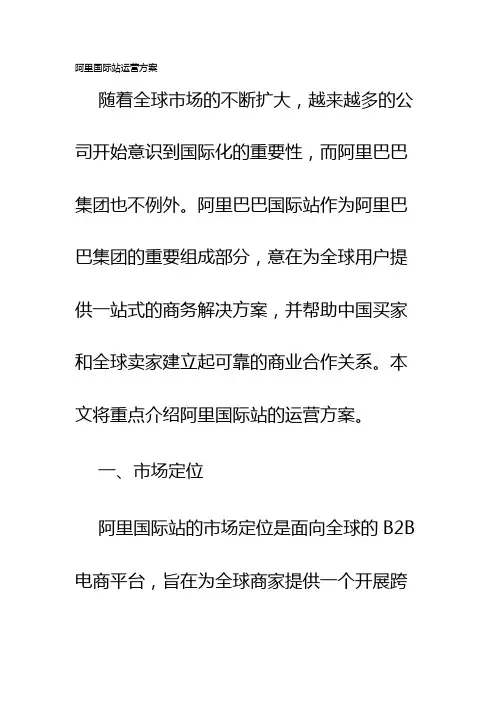 阿里国际站运营方案

随着全球市场的不断扩大，越来越多的公司开始意识到国际化的重要性，而阿里巴巴集团也不例外。阿里巴巴国际站作为阿里巴巴集团的重要组成部分，意在为全球用户提供一站式的商务解决方案，并帮助中国买家和全球卖家建立起可靠的商业合作关系。本文将重点介绍阿里国际站的运营方案。

一、市场定位

阿里国际站的市场定位是面向全球的B2B电商平台，旨在为全球商家提供一个开展跨